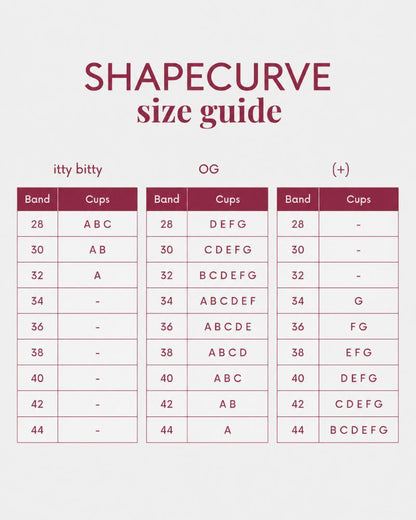 SHAPECURVE
size guide

itty bitty

| Band | Cups |
|---|---|
| 28 | A B C |
| 30 | A B |
| 32 | A |
| 34 | - |
| 36 | - |
| 38 | - |
| 40 | - |
| 42 | - |
| 44 | - |

OG

| Band | Cups |
|---|---|
| 28 | D E F G |
| 30 | C D E F G |
| 32 | B C D E F G |
| 34 | A B C D E F |
| 36 | A B C D E |
| 38 | A B C D |
| 40 | A B C |
| 42 | A B |
| 44 | A |

(+)

| Band | Cups |
|---|---|
| 28 | - |
| 30 | - |
| 32 | - |
| 34 | G |
| 36 | F G |
| 38 | E F G |
| 40 | D E F G |
| 42 | C D E F G |
| 44 | B C D E F G |